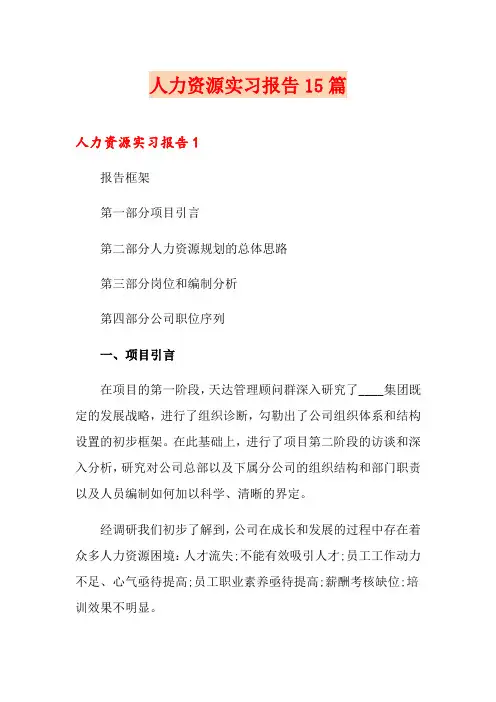 人力资源实习报告15篇

人力资源实习报告1

报告框架

第一部分项目引言

第二部分人力资源规划的总体思路

第三部分岗位和编制分析

第四部分公司职位序列

一、项目引言

在项目的第一阶段，天达管理顾问群深入研究了____集团既定的发展战略，进行了组织诊断，勾勒出了公司组织体系和结构设置的初步框架。在此基础上，进行了项目第二阶段的访谈和深入分析，研究对公司总部以及下属分公司的组织结构和部门职责以及人员编制如何加以科学、清晰的界定。

经调研我们初步了解到，公司在成长和发展的过程中存在着众多人力资源困境：人才流失；不能有效吸引人才；员工工作动力不足、心气亟待提高；员工职业素养亟待提高；薪酬考核缺位；培训效果不明显。